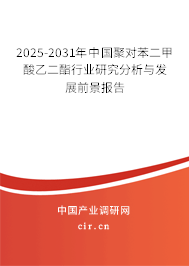 2025-2031年中国聚对苯二甲酸乙二酯行业研究分析与发展前景报告

中国产业调研网
cir.cn